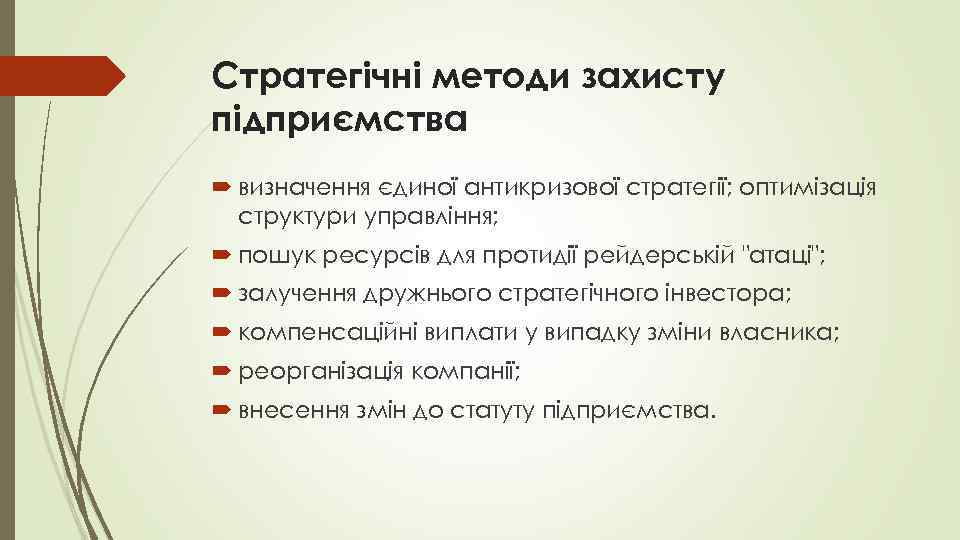 Стратегічні методи захисту підприємства

визначення єдиної антикризової стратегії; оптимізація структури управління;

пошук ресурсів для протидії рейдерській "атаці";

залучення дружнього стратегічного інвестора;

компенсаційні виплати у випадку зміни власника;

реорганізація компанії;

внесення змін до статуту підприємства.